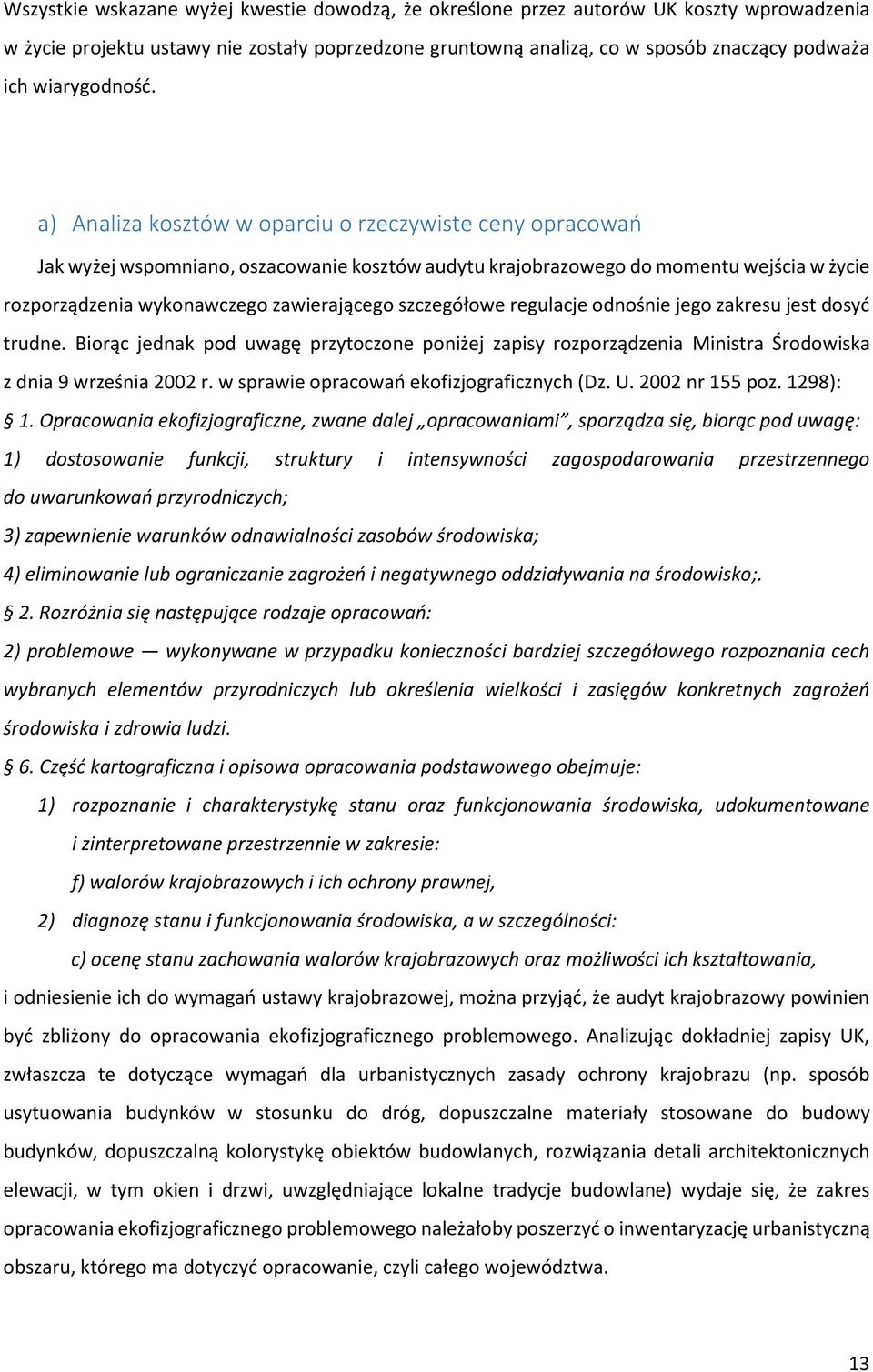 Wszystkie wskazane wyżej kwestie dowodzą, że określone przez autorów UK koszty wprowadzenia w życie projektu ustawy nie zostały poprzedzone gruntowną analizą, co w sposób znaczący podważa ich wiarygodność.

a) Analiza kosztów w oparciu o rzeczywiste ceny opracowań

Jak wyżej wspomniano, oszacowanie kosztów audytu krajobrazowego do momentu wejścia w życie rozporządzenia wykonawczego zawierającego szczegółowe regulacje odnośnie jego zakresu jest dosyć trudne. Biorąc jednak pod uwagę przytoczone poniżej zapisy rozporządzenia Ministra Środowiska z dnia 9 września 2002 r. w sprawie opracowań ekofizjograficznych (Dz. U. 2002 nr 155 poz. 1298):

§ 1. Opracowania ekofizjograficzne, zwane dalej „opracowaniami”, sporządza się, biorąc pod uwagę:

1) dostosowanie funkcji, struktury i intensywności zagospodarowania przestrzennego do uwarunkowań przyrodniczych;

3) zapewnienie warunków odnawialności zasobów środowiska;

4) eliminowanie lub ograniczanie zagrożeń i negatywnego oddziaływania na środowisko;.

§ 2. Rozróżnia się następujące rodzaje opracowań:

2) problemowe — wykonywane w przypadku konieczności bardziej szczegółowego rozpoznania cech wybranych elementów przyrodniczych lub określenia wielkości i zasięgów konkretnych zagrożeń środowiska i zdrowia ludzi.

§ 6. Część kartograficzna i opisowa opracowania podstawowego obejmuje:

1) rozpoznanie i charakterystykę stanu oraz funkcjonowania środowiska, udokumentowane i zinterpretowane przestrzennie w zakresie:

f) walorów krajobrazowych i ich ochrony prawnej,

2) diagnozę stanu i funkcjonowania środowiska, a w szczególności:

c) ocenę stanu zachowania walorów krajobrazowych oraz możliwości ich kształtowania,

i odniesienie ich do wymagań ustawy krajobrazowej, można przyjąć, że audyt krajobrazowy powinien być zbliżony do opracowania ekofizjograficznego problemowego. Analizując dokładniej zapisy UK, zwłaszcza te dotyczące wymagań dla urbanistycznych zasady ochrony krajobrazu (np. sposób usytuowania budynków w stosunku do dróg, dopuszczalne materiały stosowane do budowy budynków, dopuszczalną kolorystykę obiektów budowlanych, rozwiązania detali architektonicznych elewacji, w tym okien i drzwi, uwzględniające lokalne tradycje budowlane) wydaje się, że zakres opracowania ekofizjograficznego problemowego należałoby poszerzyć o inwentaryzację urbanistyczną obszaru, którego ma dotyczyć opracowanie, czyli całego województwa.

13